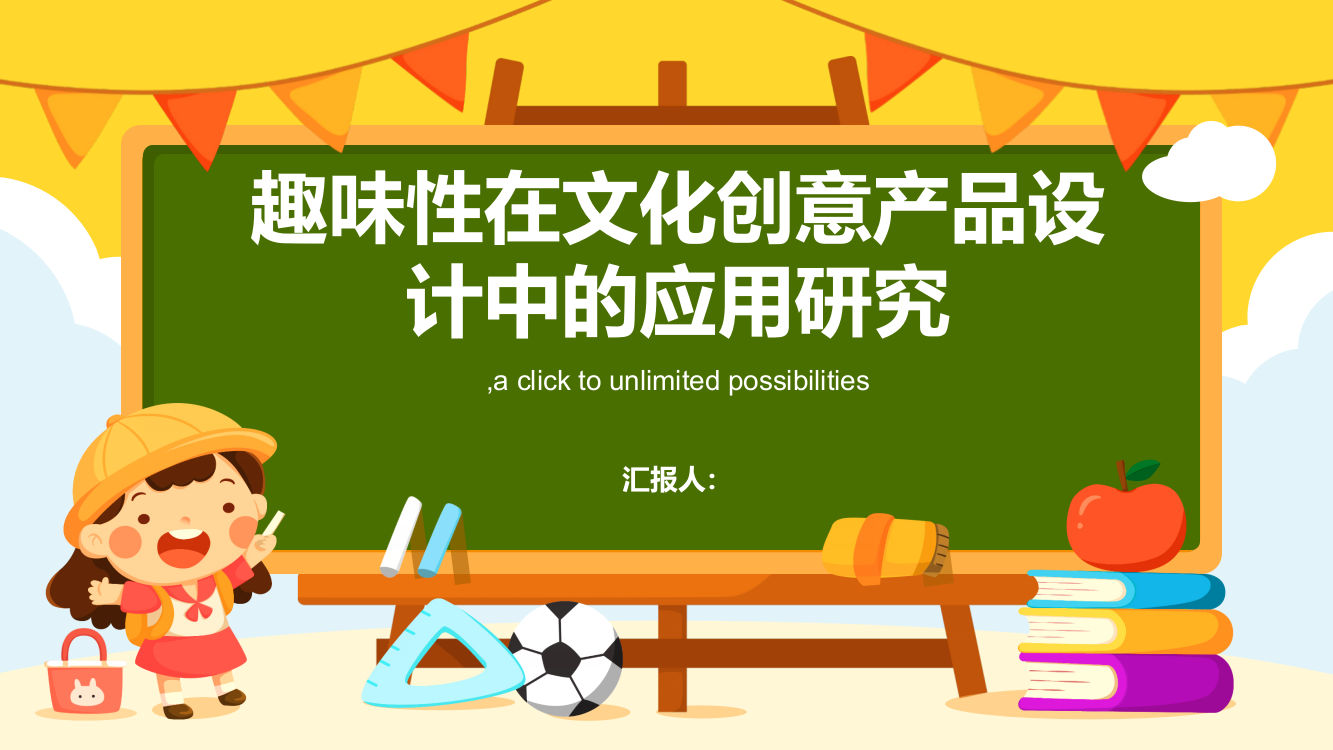 趣味性在文化创意产品设计中的应用研究

,a click to unlimited possibilities

汇报人：